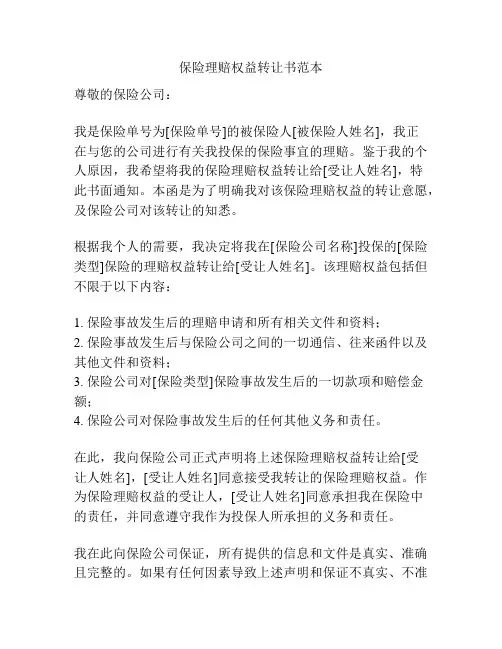 保险理赔权益转让书范本

尊敬的保险公司：

我是保险单号为[保险单号]的被保险人[被保险人姓名]，我正在与您的公司进行有关我投保的保险事宜的理赔。鉴于我的个人原因，我希望将我的保险理赔权益转让给[受让人姓名]，特此书面通知。本函是为了明确我对该保险理赔权益的转让意愿，及保险公司对该转让的知悉。

根据我个人的需要，我决定将我在[保险公司名称]投保的[保险类型]保险的理赔权益转让给[受让人姓名]。该理赔权益包括但不限于以下内容：

1. 保险事故发生后的理赔申请和所有相关文件和资料；
2. 保险事故发生后与保险公司之间的一切通信、往来函件以及其他文件和资料；
3. 保险公司对[保险类型]保险事故发生后的一切款项和赔偿金额；
4. 保险公司对保险事故发生后的任何其他义务和责任。

在此，我向保险公司正式声明将上述保险理赔权益转让给[受让人姓名]，[受让人姓名]同意接受我转让的保险理赔权益。作为保险理赔权益的受让人，[受让人姓名]同意承担我在保险中的责任，并同意遵守我作为投保人所承担的义务和责任。

我在此向保险公司保证，所有提供的信息和文件是真实、准确且完整的。如果有任何因素导致上述声明和保证不真实、不准